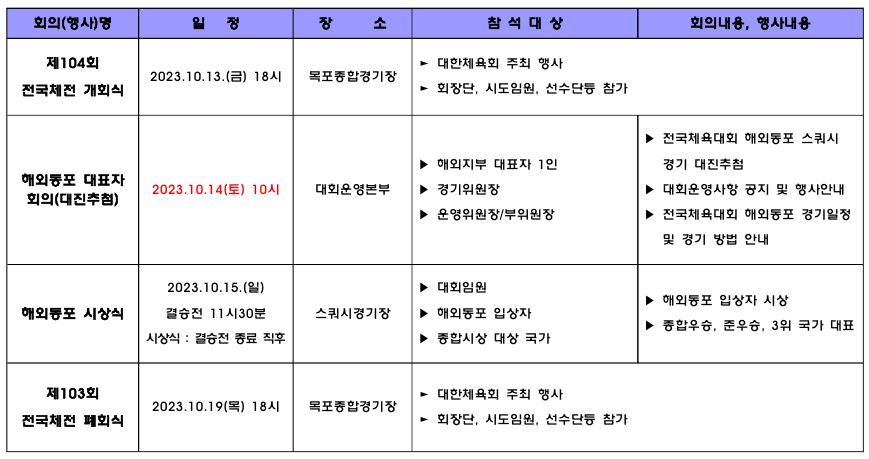 | 회의(행사)명 | 일 정 | 장 소 | 참 석 대 상 | 회의내용, 행사내용 |
|---|---|---|---|---|
| 제104회 전국체전 개회식 | 2023.10.13.(금) 18시 | 목포종합경기장 | ► 대한체육회 주최 행사 ► 회장단, 시도임원, 선수단등 참가 | |
| 해외동포 대표자 회의(대진추첨) | 2023.10.14(토) 10시 | 대회운영본부 | ▶ 해외지부 대표자 1인 ▶ 경기위원장 ▶ 운영위원장/부위원장 | ▶ 전국체육대회 해외동포 스쿼시 경기 대진추첨 ▶ 대회운영사항 공지 및 행사안내 ▶ 전국체육대회 해외동포 경기일정 및 경기 방법 안내 |
| 해외동포 시상식 | 2023.10.15.(일) 결승전 11시30분 시상식 : 결승전 종료 직후 | 스쿼시경기장 | ▶ 대회임원 ▶ 해외동포 입상자 ▶ 종합시상 대상 국가 | ▶ 해외동포 입상자 시상 ▶ 종합우승, 준우승, 3위 국가 대표 |
| 제103회 전국체전 폐회식 | 2023.10.19(목) 18시 | 목포종합경기장 | ► 대한체육회 주최 행사 ► 회장단, 시도임원, 선수단등 참가 | |